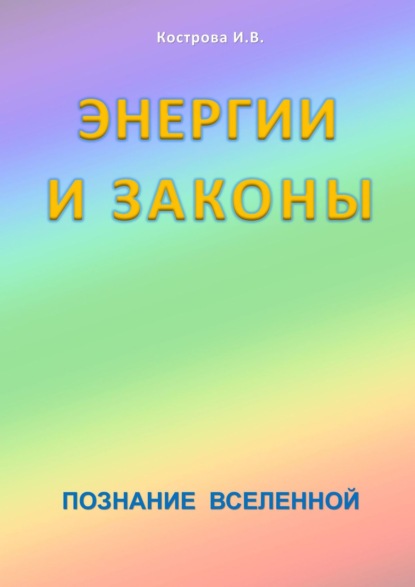 Кострова И.В.

ЭНЕРГИИ И ЗАКОНЫ

ПОЗНАНИЕ ВСЕЛЕННОЙ